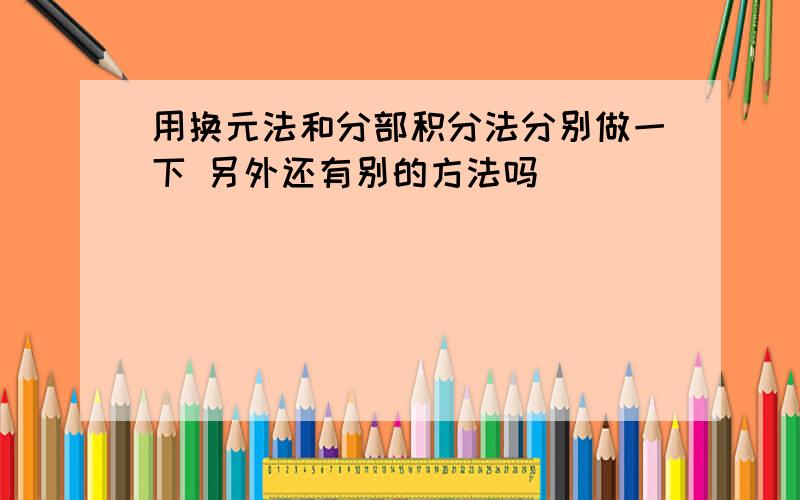 用换元法和分部积分法分别做一下 另外还有别的方法吗